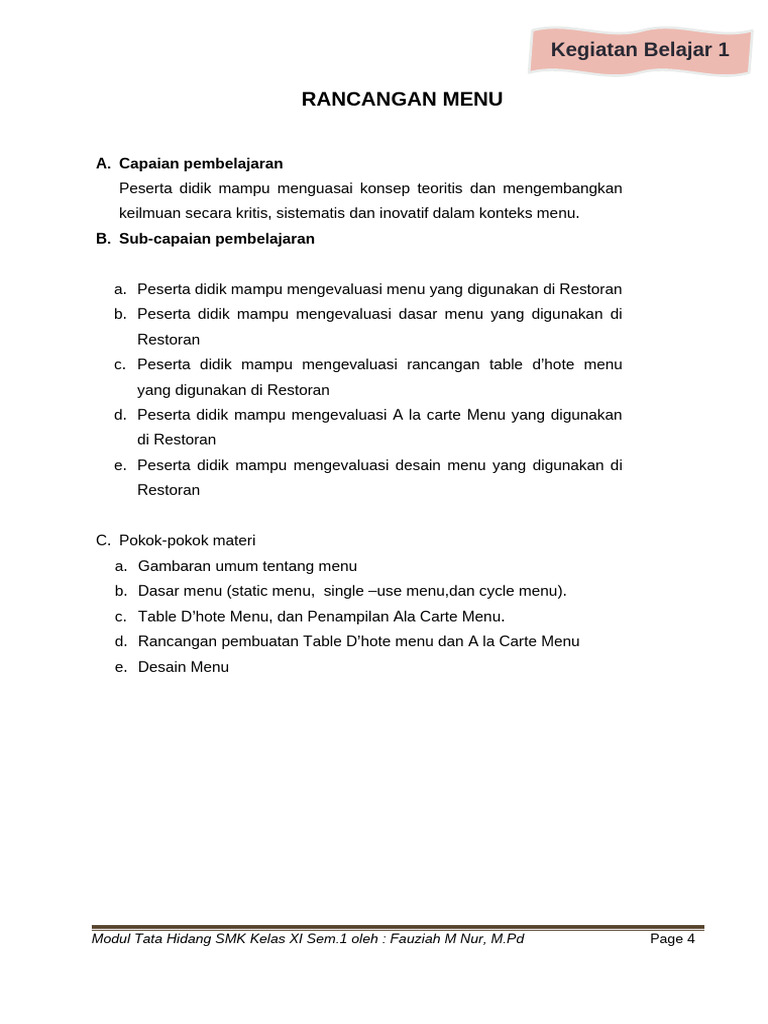 Kegiatan Belajar 1

RANCANGAN MENU

A. Capaian pembelajaran
Peserta didik mampu menguasai konsep teoritis dan mengembangkan keilmuan secara kritis, sistematis dan inovatif dalam konteks menu.

B. Sub-capaian pembelajaran

a. Peserta didik mampu mengevaluasi menu yang digunakan di Restoran
b. Peserta didik mampu mengevaluasi dasar menu yang digunakan di Restoran
c. Peserta didik mampu mengevaluasi rancangan table d'hote menu yang digunakan di Restoran
d. Peserta didik mampu mengevaluasi A la carte Menu yang digunakan di Restoran
e. Peserta didik mampu mengevaluasi desain menu yang digunakan di Restoran

C. Pokok-pokok materi
a. Gambaran umum tentang menu
b. Dasar menu (static menu, single –use menu,dan cycle menu).
c. Table D'hote Menu, dan Penampilan Ala Carte Menu.
d. Rancangan pembuatan Table D'hote menu dan A la Carte Menu
e. Desain Menu

Modul Tata Hidang SMK Kelas XI Sem.1 oleh : Fauziah M Nur, M.Pd Page 4